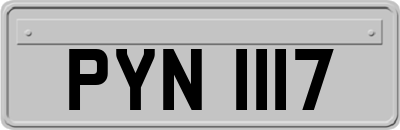 PYN 1117